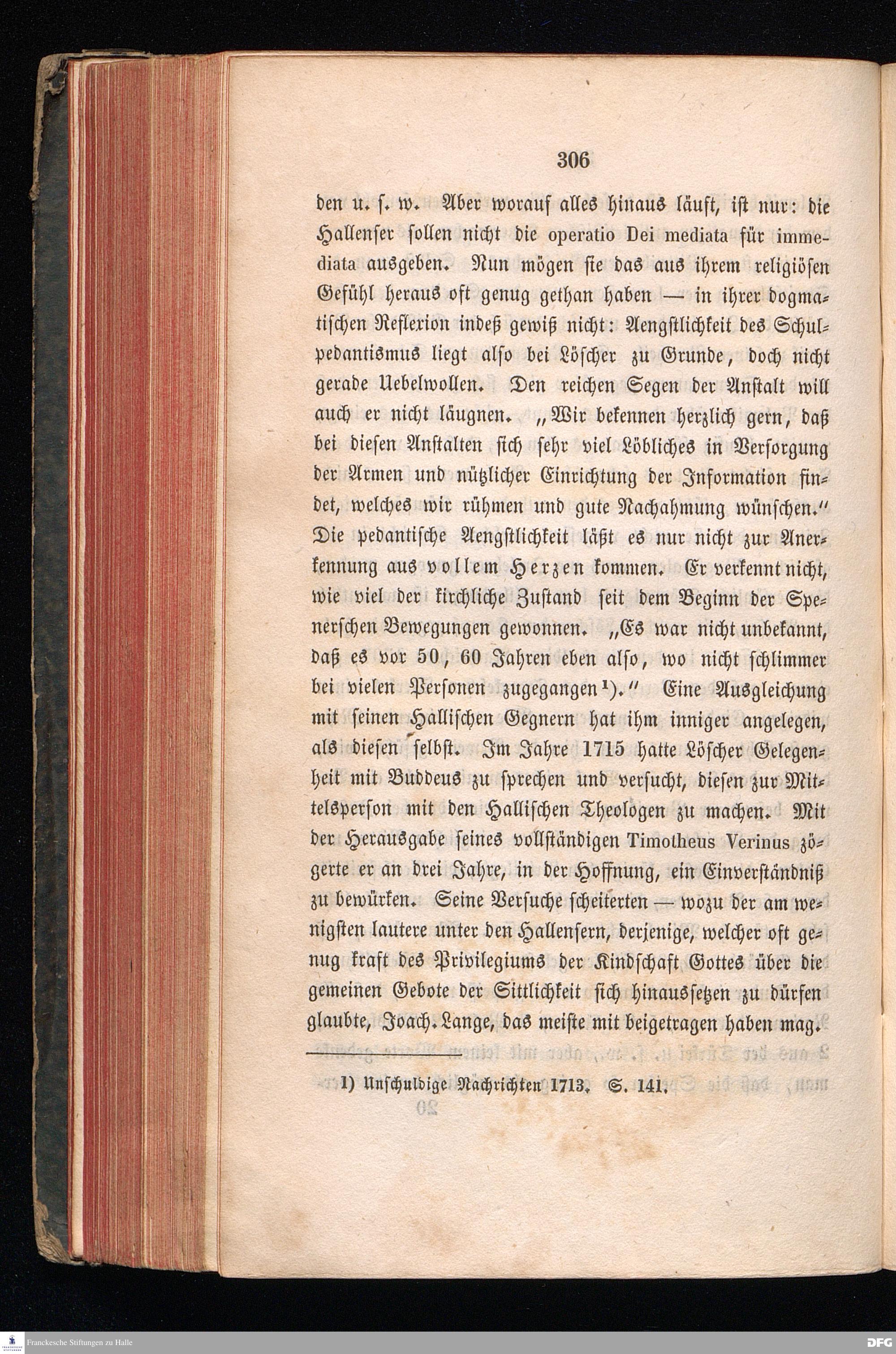 306

den u. s. w. Aber worauf alles hinaus läuft, ist nur: die Hallenser sollen nicht die operatio Dei mediata für immediata ausgeben. Nun mögen sie das aus ihrem religiösen Gefühl heraus oft genug gethan haben — in ihrer dogmatischen Reflexion indeß gewiß nicht: Aengstlichkeit des Schulpedantismus liegt also bei Löscher zu Grunde, doch nicht gerade Uebelwollen. Den reichen Segen der Anstalt will auch er nicht läugnen. „Wir bekennen herzlich gern, daß bei diesen Anstalten sich sehr viel Löbliches in Versorgung der Armen und nützlicher Einrichtung der Information findet, welches wir rühmen und gute Nachahmung wünschen.“ Die pedantische Aengstlichkeit läßt es nur nicht zur Anerkennung aus vollem Herzen kommen. Er verkennt nicht, wie viel der kirchliche Zustand seit dem Beginn der Spenerschen Bewegungen gewonnen. „Es war nicht unbekannt, daß es vor 50, 60 Jahren eben also, wo nicht schlimmer bei vielen Personen zugegangen¹).“ Eine Ausgleichung mit seinen Hallischen Gegnern hat ihm inniger angelegen, als diesen selbst. Im Jahre 1715 hatte Löscher Gelegenheit mit Buddeus zu sprechen und versucht, diesen zur Mittelsperson mit den Hallischen Theologen zu machen. Mit der Herausgabe seines vollständigen Timotheus Verinus zögerte er an drei Jahre, in der Hoffnung, ein Einverständniß zu bewürken. Seine Versuche scheiterten — wozu der am wenigsten lautere unter den Hallensern, derjenige, welcher oft genug kraft des Privilegiums der Kindschaft Gottes über die gemeinen Gebote der Sittlichkeit sich hinaussetzen zu dürfen glaubte, Joach. Lange, das meiste mit beigetragen haben mag.

1) Unschuldige Nachrichten 1713. S. 141.

Franckesche Stiftungen zu Halle

DFG